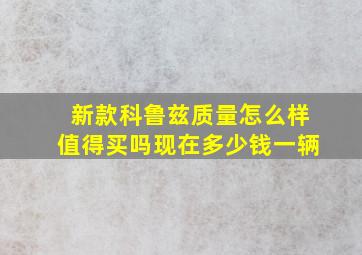 新款科鲁兹质量怎么样
值得买吗现在多少钱一辆